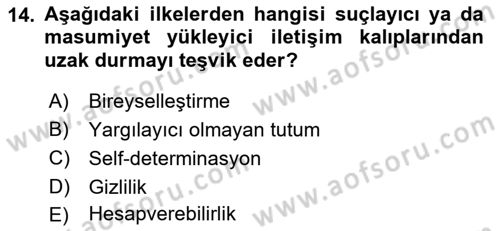 14. Aşağıdaki ilkelerden hangisi suçlayıcı ya da masumiyet yükleyici iletişim kalıplarından uzak durmayı teşvik eder?

A) Bireyselleştirme
B) Yargılayıcı olmayan tutum
C) Self-determinasyon
D) Gizlilik
E) Hesapverebilirlik

www.aofsoru.com
www.aofsoru.com
www.aofsoru.com
www.aofsoru.com
www.aofsoru.com